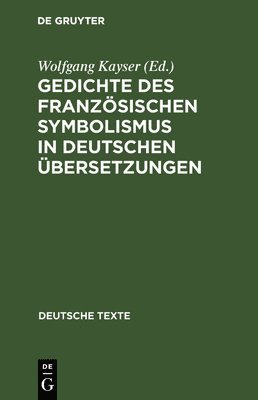 DE GRUYTER

Wolfgang Kayser (Ed.)

GEDICHTE DES FRANZÖSISCHEN SYMBOLISMUS IN DEUTSCHEN ÜBERSETZUNGEN

DEUTSCHE TEXTE

DE
G